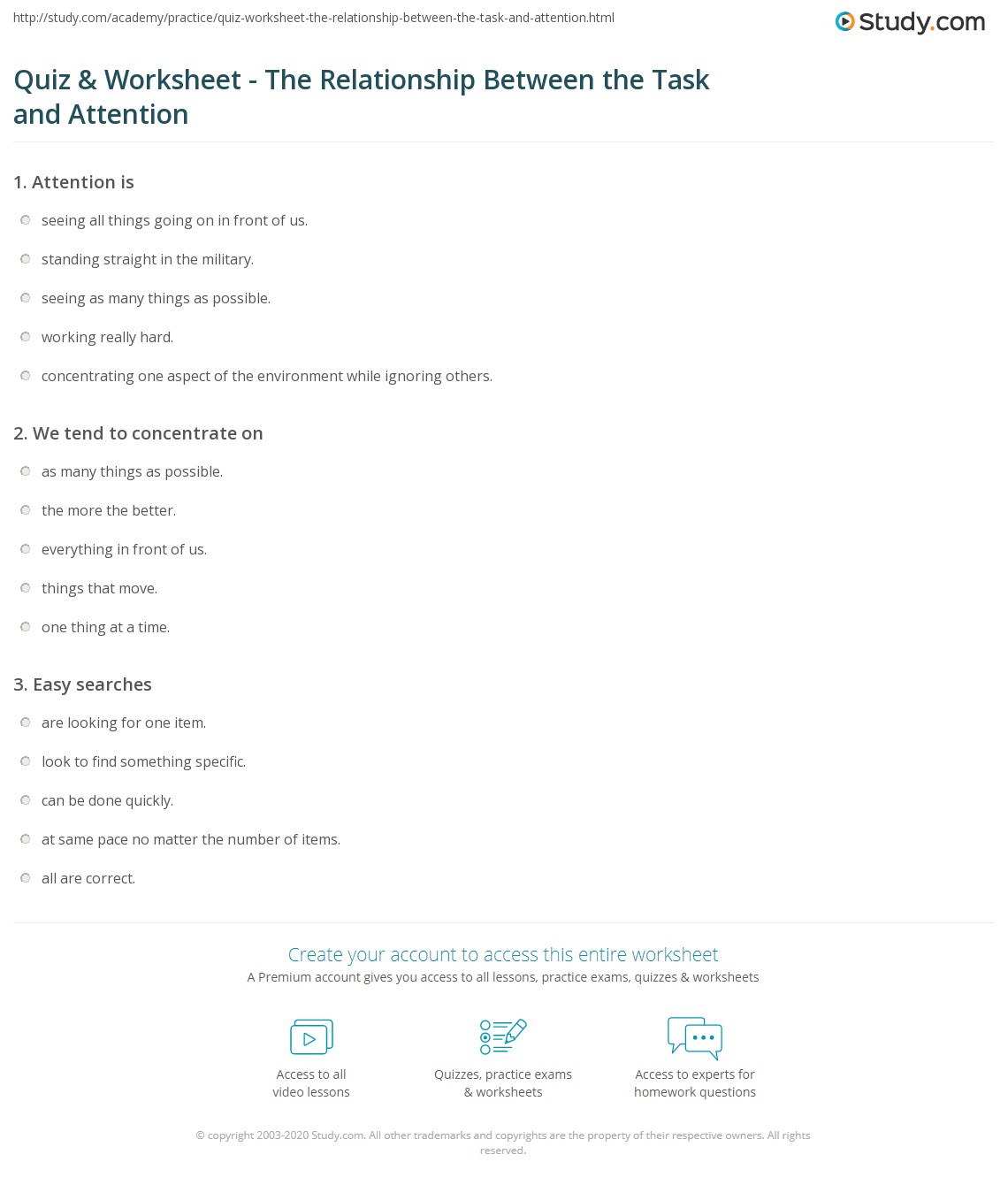 http://study.com/academy/practice/quiz-worksheet-the-relationship-between-the-task-and-attention.html

Study.com

Quiz & Worksheet - The Relationship Between the Task and Attention

1. Attention is

seeing all things going on in front of us.

standing straight in the military.

seeing as many things as possible.

working really hard.

concentrating one aspect of the environment while ignoring others.

2. We tend to concentrate on

as many things as possible.

the more the better.

everything in front of us.

things that move.

one thing at a time.

3. Easy searches

are looking for one item.

look to find something specific.

can be done quickly.

at same pace no matter the number of items.

all are correct.

Create your account to access this entire worksheet

A Premium account gives you access to all lessons, practice exams, quizzes & worksheets

Access to all video lessons

Quizzes, practice exams & worksheets

Access to experts for homework questions

© copyright 2003-2020 Study.com. All other trademarks and copyrights are the property of their respective owners. All rights reserved.